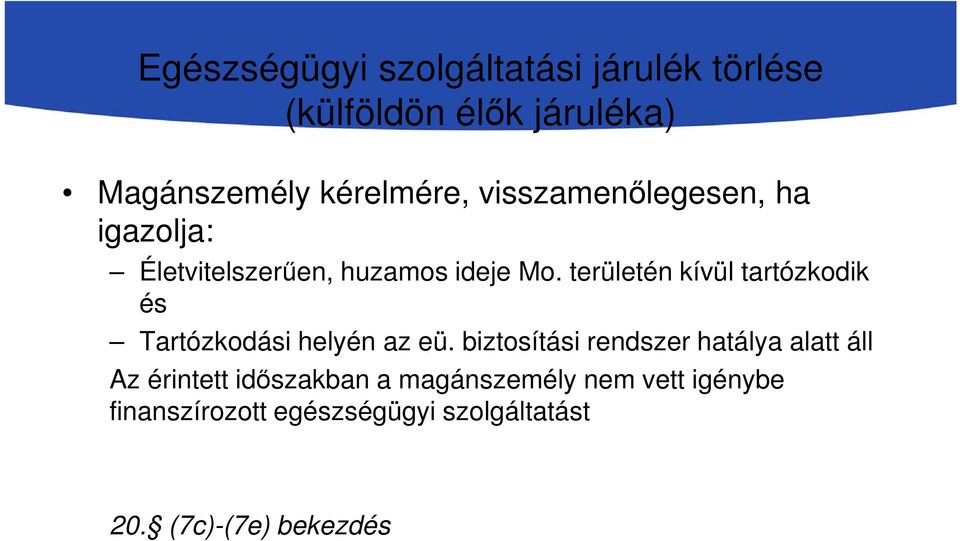 Egészségügyi szolgáltatási járulék törlése (külföldön élők járuléka)

• Magánszemély kérelmére, visszamenőlegesen, ha igazolja:

– Életvitelszerűen, huzamos ideje Mo. területén kívül tartózkodik és

– Tartózkodási helyén az eü. biztosítási rendszer hatálya alatt áll

Az érintett időszakban a magánszemély nem vett igénybe finanszírozott egészségügyi szolgáltatást

20.§ (7c)-(7e) bekezdés